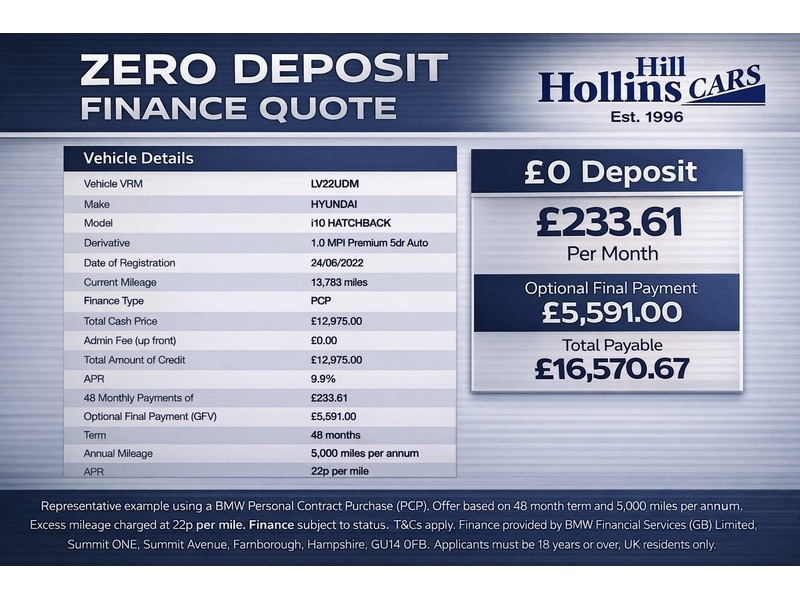 ZERO DEPOSIT
FINANCE QUOTE

Hill Hollins CARS
Est. 1996

| Vehicle Details | |
|---|---|
| Vehicle VRM | LV22UDM |
| Make | HYUNDAI |
| Model | i10 HATCHBACK |
| Derivative | 1.0 MPI Premium 5dr Auto |
| Date of Registration | 24/06/2022 |
| Current Mileage | 13,783 miles |
| Finance Type | PCP |
| Total Cash Price | £12,975.00 |
| Admin Fee (up front) | £0.00 |
| Total Amount of Credit | £12,975.00 |
| APR | 9.9% |
| 48 Monthly Payments of | £233.61 |
| Optional Final Payment (GFV) | £5,591.00 |
| Term | 48 months |
| Annual Mileage | 5,000 miles per annum |
| APR | 22p per mile |

£0 Deposit
£233.61
Per Month
Optional Final Payment
£5,591.00
Total Payable
£16,570.67

Representative example using a BMW Personal Contract Purchase (PCP). Offer based on 48 month term and 5,000 miles per annum. Excess mileage charged at 22p per mile. Finance subject to status. T&Cs apply. Finance provided by BMW Financial Services (GB) Limited, Summit ONE, Summit Avenue, Farnborough, Hampshire, GU14 0FB. Applicants must be 18 years or over, UK residents only.